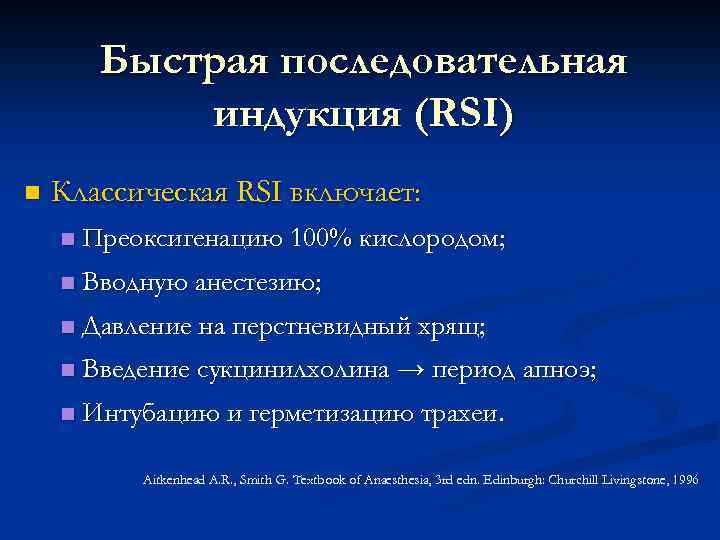 Быстрая последовательная индукция (RSI)

Классическая RSI включает:
Преоксигенацию 100% кислородом;
Вводную анестезию;
Давление на перстневидный хрящ;
Введение сукцинилхолина → период апноэ;
Интубацию и герметизацию трахеи.

Aitkenhead A.R., Smith G. Textbook of Anaesthesia, 3rd edn. Edinburgh: Churchill Livingstone, 1996